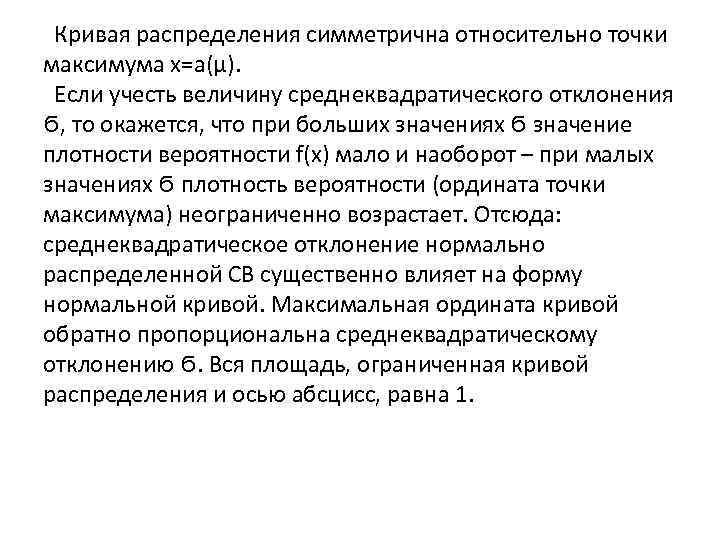 Кривая распределения симметрична относительно точки максимума x=a(μ).

Если учесть величину среднеквадратического отклонения б, то окажется, что при больших значениях б значение плотности вероятности f(x) мало и наоборот – при малых значениях б плотность вероятности (ордината точки максимума) неограниченно возрастает. Отсюда: среднеквадратическое отклонение нормально распределенной СВ существенно влияет на форму нормальной кривой. Максимальная ордината кривой обратно пропорциональна среднеквадратическому отклонению б. Вся площадь, ограниченная кривой распределения и осью абсцисс, равна 1.